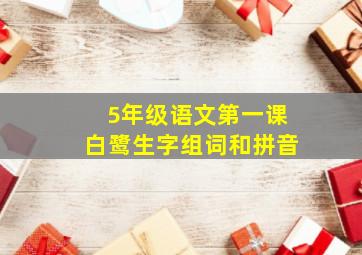 5年级语文第一课
白鹭生字组词和拼音